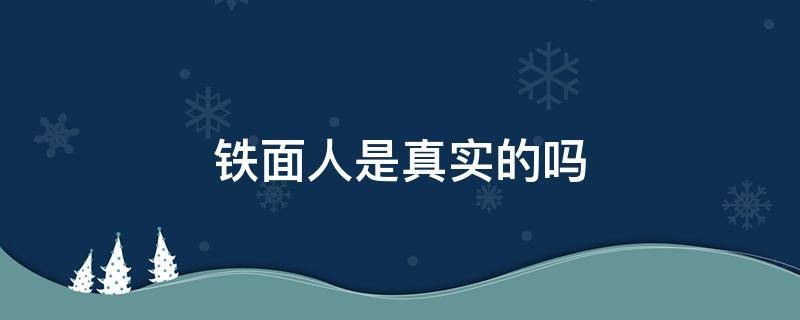 铁面人是真实的吗